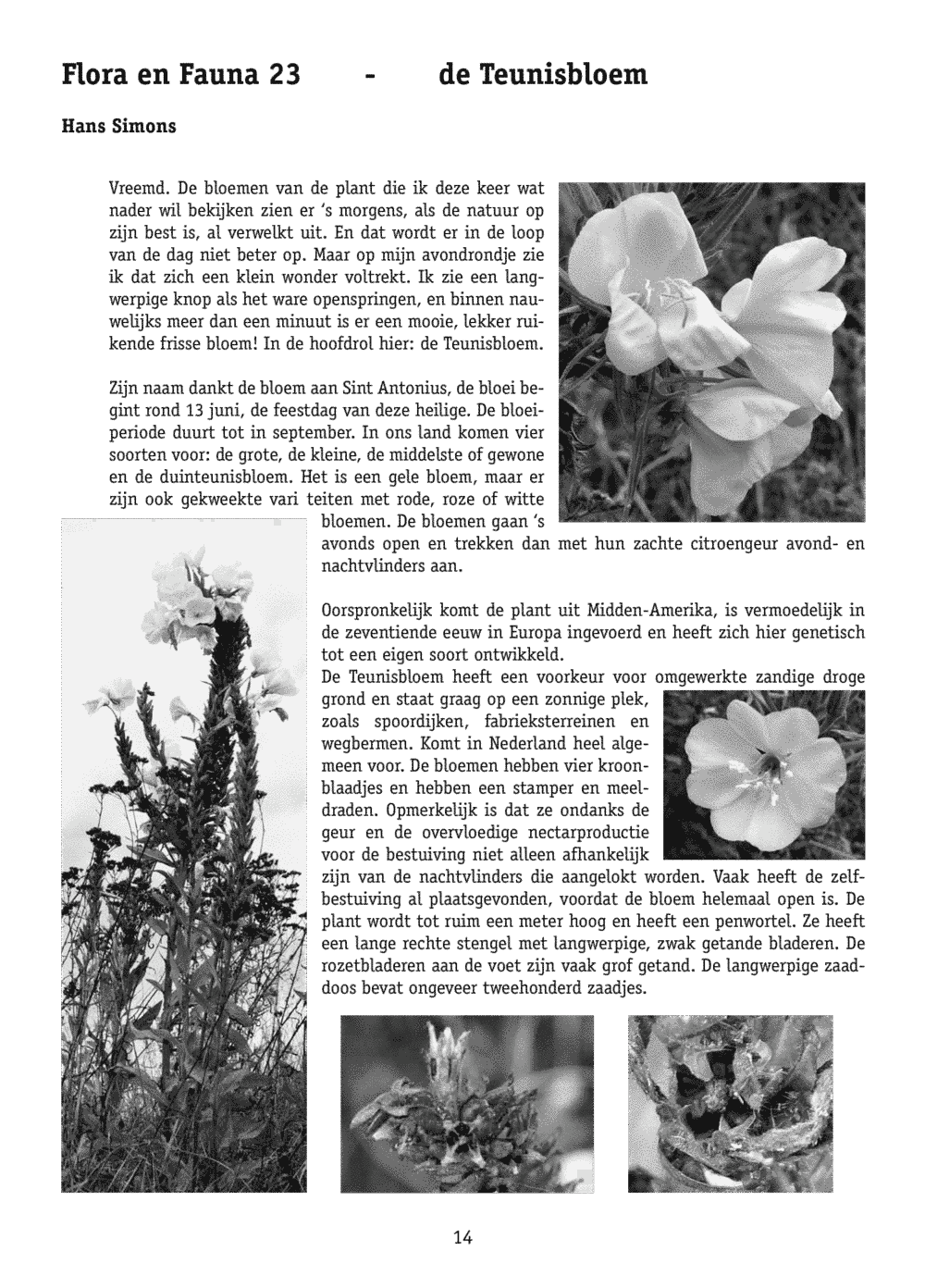 Flora en Fauna 23 - de Teunisbloem

Hans Simons

Vreemd. De bloemen van de plant die ik deze keer wat nader wil bekijken zien er 's morgens, als de natuur op zijn best is, al verwelkt uit. En dat wordt er in de loop van de dag niet beter op. Maar op mijn avondrondje zie ik dat zich een klein wonder voltrekt. Ik zie een langwerpige knop als het ware openspringen, en binnen nauwelijks meer dan een minuut is er een mooie, lekker ruikende frisse bloem! In de hoofdrol hier: de Teunisbloem.

Zijn naam dankt de bloem aan Sint Antonius, de bloei begint rond 13 juni, de feestdag van deze heilige. De bloeiperiode duurt tot in september. In ons land komen vier soorten voor: de grote, de kleine, de middelste of gewone en de duinteunisbloem. Het is een gele bloem, maar er zijn ook gekweekte vari teiten met rode, roze of witte bloemen. De bloemen gaan 's avonds open en trekken dan met hun zachte citroengeur avond- en nachtvlinders aan.

Oorspronkelijk komt de plant uit Midden-Amerika, is vermoedelijk in de zeventiende eeuw in Europa ingevoerd en heeft zich hier genetisch tot een eigen soort ontwikkeld.
De Teunisbloem heeft een voorkeur voor omgewerkte zandige droge grond en staat graag op een zonnige plek, zoals spoordijken, fabrieksterreinen en wegbermen. Komt in Nederland heel algemeen voor. De bloemen hebben vier kroonblaadjes en hebben een stamper en meeldraden. Opmerkelijk is dat ze ondanks de geur en de overvloedige nectarproductie voor de bestuiving niet alleen afhankelijk zijn van de nachtvlinders die aangelokt worden. Vaak heeft de zelfbestuiving al plaatsgevonden, voordat de bloem helemaal open is. De plant wordt tot ruim een meter hoog en heeft een penwortel. Ze heeft een lange rechte stengel met langwerpige, zwak getande bladeren. De rozetbladeren aan de voet zijn vaak grof getand. De langwerpige zaaddoos bevat ongeveer tweehonderd zaadjes.

14